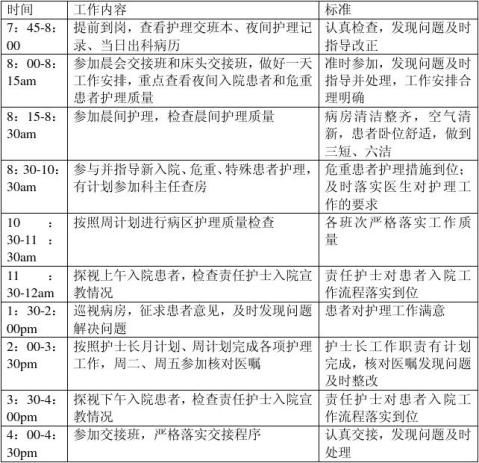 | 时间 | 工作内容 | 标准 |
|---|---|---|
| 7：45-8：00 | 提前到岗，查看护理交班本、夜间护理记录、当日出科病历 | 认真检查，发现问题及时指导改正 |
| 8：00-8：15am | 参加晨会交接班和床头交接班，做好一天工作安排，重点查看夜间入院患者和危重患者护理质量 | 准时参加，发现问题及时指导并处理，工作安排合理明确 |
| 8：15-8：30am | 参加晨间护理，检查晨间护理质量 | 病房清洁整齐，空气清新，患者卧位舒适，做到三短、六洁 |
| 8：30-10：30am | 参与并指导新入院、危重、特殊患者护理，有计划参加科主任查房 | 危重患者护理措施到位；及时落实医生对护理工作的要求 |
| 10：30-11：30am | 按照周计划进行病区护理质量检查 | 各班次严格落实工作质量 |
| 11：30-12am | 探视上午入院患者，检查责任护士入院宣教情况 | 责任护士对患者入院工作流程落实到位 |
| 1：30-2：00pm | 巡视病房，征求患者意见，及时发现问题解决问题 | 患者对护理工作满意 |
| 2：00-3：30pm | 按照护士长月计划、周计划完成各项护理工作，周二、周五参加核对医嘱 | 护士长工作职责有计划完成，核对医嘱发现问题及时整改 |
| 3：30-4：00pm | 探视下午入院患者，检查责任护士入院宣教情况 | 责任护士对患者入院工作流程落实到位 |
| 4：00-4：30pm | 参加交接班，严格落实交接程序 | 认真交接，发现问题及时处理 |